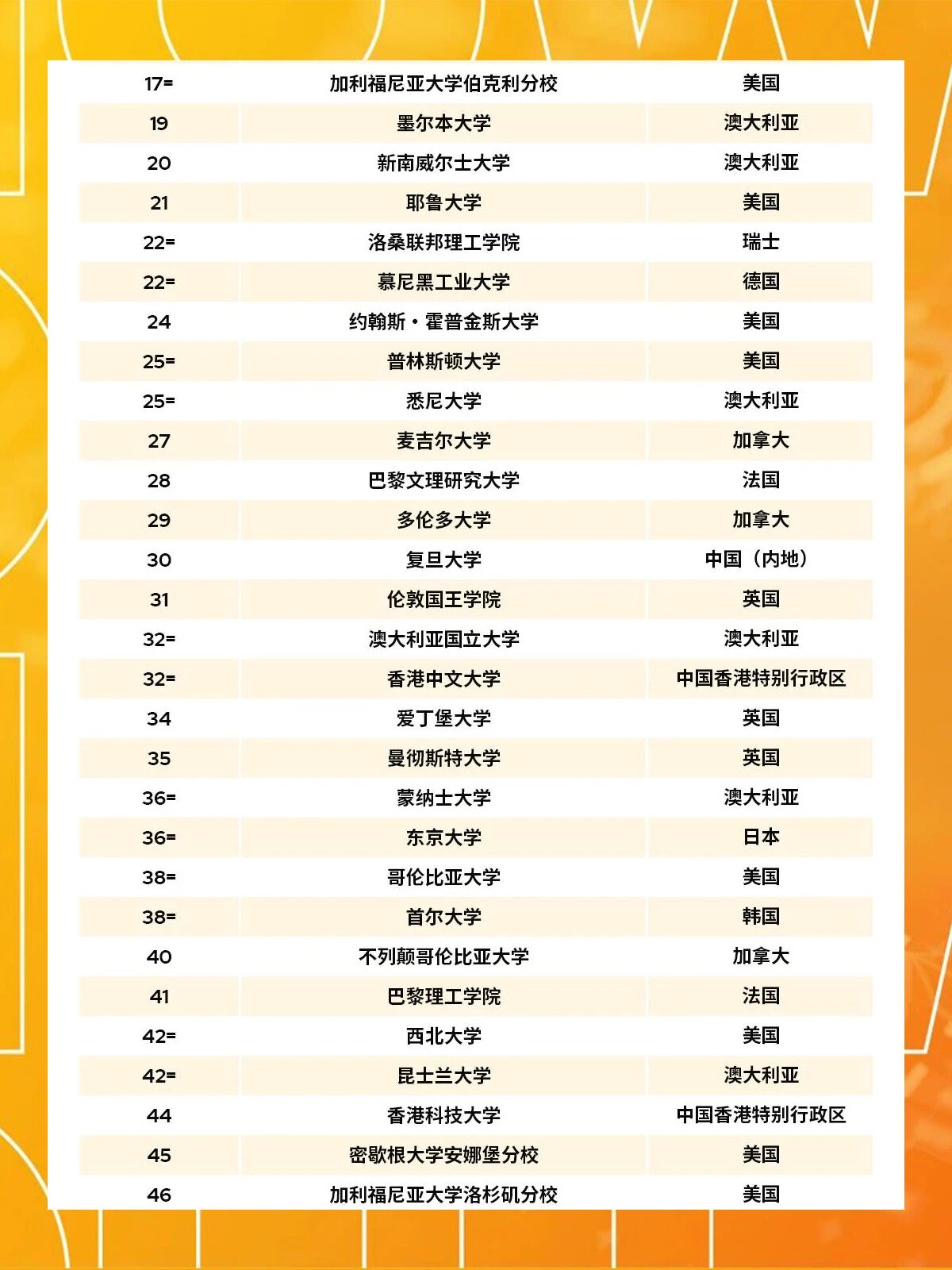 | 17= | 加利福尼亚大学伯克利分校 | 美国 |
|---|---|---|
| 19 | 墨尔本大学 | 澳大利亚 |
| 20 | 新南威尔士大学 | 澳大利亚 |
| 21 | 耶鲁大学 | 美国 |
| 22= | 洛桑联邦理工学院 | 瑞士 |
| 22= | 慕尼黑工业大学 | 德国 |
| 24 | 约翰斯·霍普金斯大学 | 美国 |
| 25= | 普林斯顿大学 | 美国 |
| 25= | 悉尼大学 | 澳大利亚 |
| 27 | 麦吉尔大学 | 加拿大 |
| 28 | 巴黎文理研究大学 | 法国 |
| 29 | 多伦多大学 | 加拿大 |
| 30 | 复旦大学 | 中国（内地） |
| 31 | 伦敦国王学院 | 英国 |
| 32= | 澳大利亚国立大学 | 澳大利亚 |
| 32= | 香港中文大学 | 中国香港特别行政区 |
| 34 | 爱丁堡大学 | 英国 |
| 35 | 曼彻斯特大学 | 英国 |
| 36= | 蒙纳士大学 | 澳大利亚 |
| 36= | 东京大学 | 日本 |
| 38= | 哥伦比亚大学 | 美国 |
| 38= | 首尔大学 | 韩国 |
| 40 | 不列颠哥伦比亚大学 | 加拿大 |
| 41 | 巴黎理工学院 | 法国 |
| 42= | 西北大学 | 美国 |
| 42= | 昆士兰大学 | 澳大利亚 |
| 44 | 香港科技大学 | 中国香港特别行政区 |
| 45 | 密歇根大学安娜堡分校 | 美国 |
| 46 | 加利福尼亚大学洛杉矶分校 | 美国 |